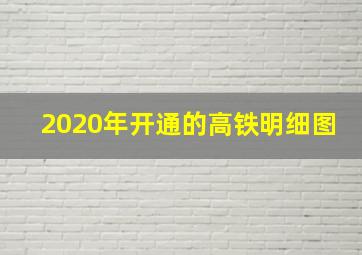 2020年开通的高铁明细图